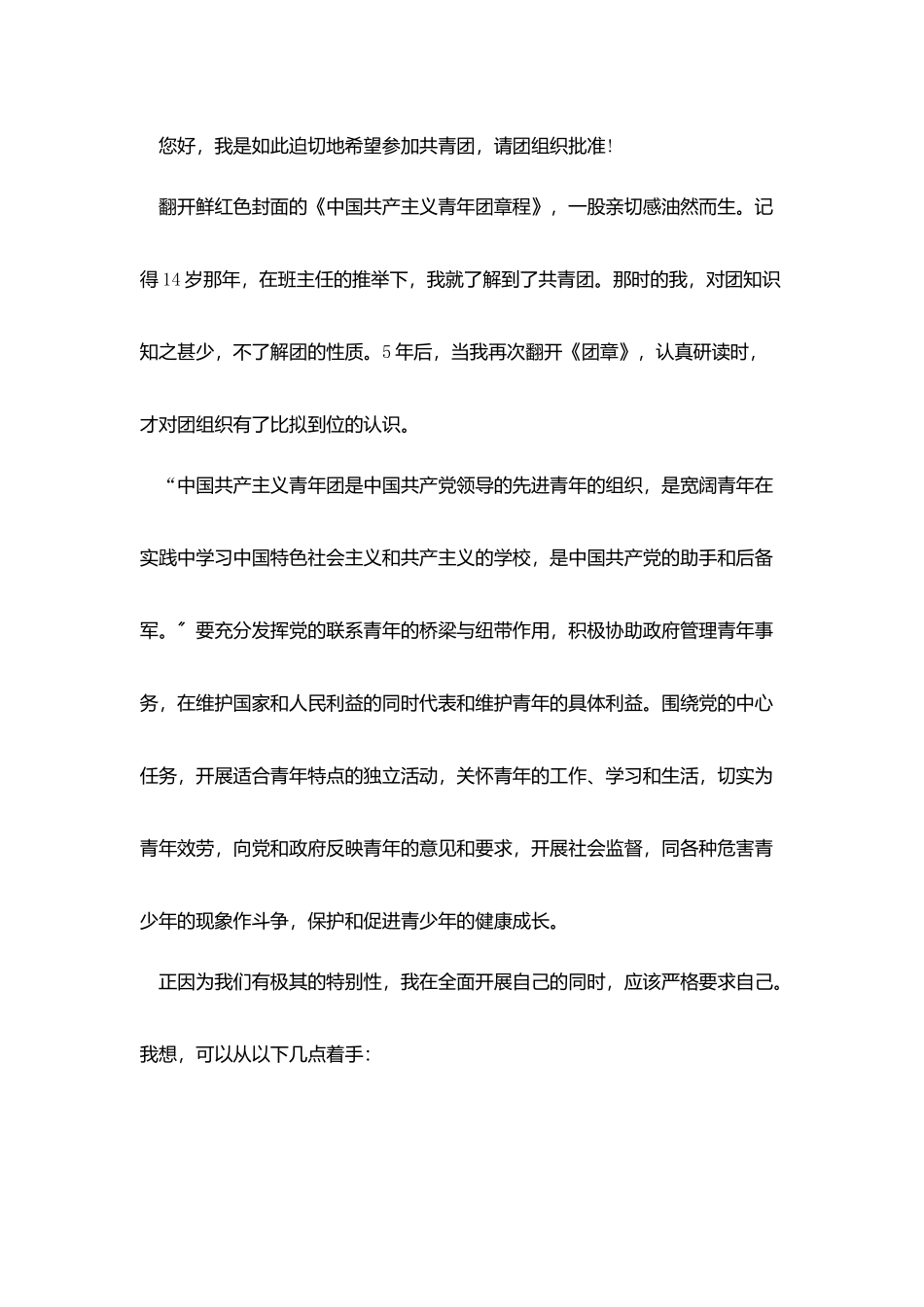 您好，我是如此迫切地希望参加共青团，请团组织批准!

翻开鲜红色封面的《中国共产主义青年团章程》，一股亲切感油然而生。记得14岁那年，在班主任的推举下，我就了解到了共青团。那时的我，对团知识知之甚少，不了解团的性质。5年后，当我再次翻开《团章》，认真研读时，才对团组织有了比拟到位的认识。

“中国共产主义青年团是中国共产党领导的先进青年的组织，是宽阔青年在实践中学习中国特色社会主义和共产主义的学校，是中国共产党的助手和后备军。″要充分发挥党的联系青年的桥梁与纽带作用，积极协助政府管理青年事务，在维护国家和人民利益的同时代表和维护青年的具体利益。围绕党的中心任务，开展适合青年特点的独立活动，关怀青年的工作、学习和生活，切实为青年效劳，向党和政府反映青年的意见和要求，开展社会监督，同各种危害青少年的现象作斗争，保护和促进青少年的健康成长。

正因为我们有极其的特别性，我在全面开展自己的同时，应该严格要求自己。我想，可以从以下几点着手: